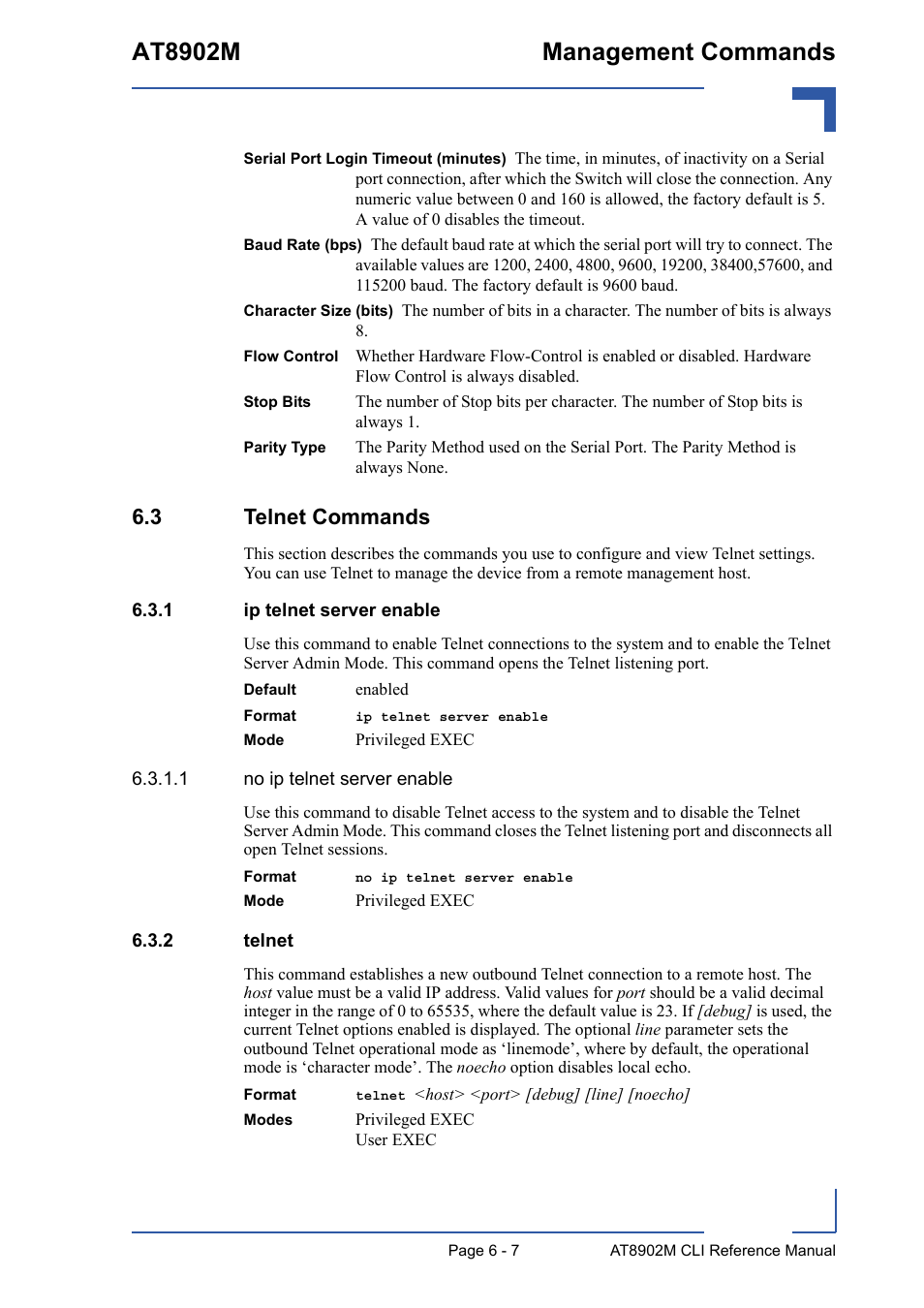 AT8902M

Management Commands

Serial Port Login Timeout (minutes) The time, in minutes, of inactivity on a Serial port connection, after which the Switch will close the connection. Any numeric value between 0 and 160 is allowed, the factory default is 5. A value of 0 disables the timeout.

Baud Rate (bps) The default baud rate at which the serial port will try to connect. The available values are 1200, 2400, 4800, 9600, 19200, 38400,57600, and 115200 baud. The factory default is 9600 baud.

Character Size (bits) The number of bits in a character. The number of bits is always 8.

Flow Control Whether Hardware Flow-Control is enabled or disabled. Hardware Flow Control is always disabled.

Stop Bits The number of Stop bits per character. The number of Stop bits is always 1.

Parity Type The Parity Method used on the Serial Port. The Parity Method is always None.

6.3 Telnet Commands

This section describes the commands you use to configure and view Telnet settings. You can use Telnet to manage the device from a remote management host.

6.3.1 ip telnet server enable

Use this command to enable Telnet connections to the system and to enable the Telnet Server Admin Mode. This command opens the Telnet listening port.

Default enabled

Format ip telnet server enable

Mode Privileged EXEC

6.3.1.1 no ip telnet server enable

Use this command to disable Telnet access to the system and to disable the Telnet Server Admin Mode. This command closes the Telnet listening port and disconnects all open Telnet sessions.

Format no ip telnet server enable

Mode Privileged EXEC

6.3.2 telnet

This command establishes a new outbound Telnet connection to a remote host. The host value must be a valid IP address. Valid values for port should be a valid decimal integer in the range of 0 to 65535, where the default value is 23. If [debug] is used, the current Telnet options enabled is displayed. The optional line parameter sets the outbound Telnet operational mode as ‘linemode’, where by default, the operational mode is ‘character mode’. The noecho option disables local echo.

Format telnet <host> <port> [debug] [line] [noecho]

Modes Privileged EXEC
User EXEC

Page 6 - 7

AT8902M CLI Reference Manual